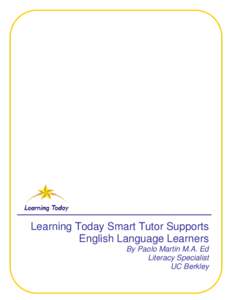 Learning Today

Learning Today Smart Tutor Supports English Language Learners

By Paolo Martin M.A. Ed
Literacy Specialist
UC Berkley